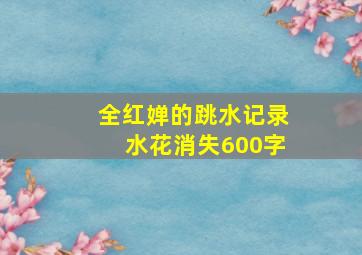 全红婵的跳水记录
水花消失600字